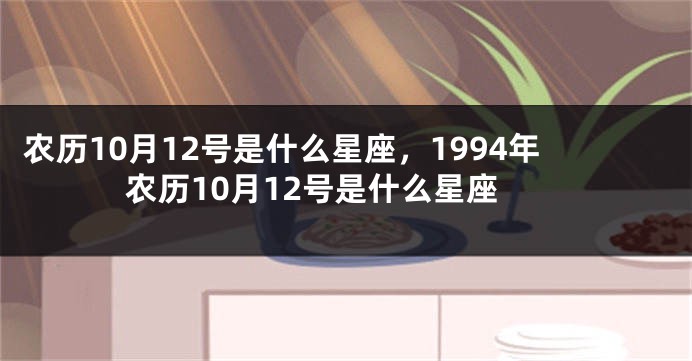 农历10月12号是什么星座，1994年农历10月12号是什么星座